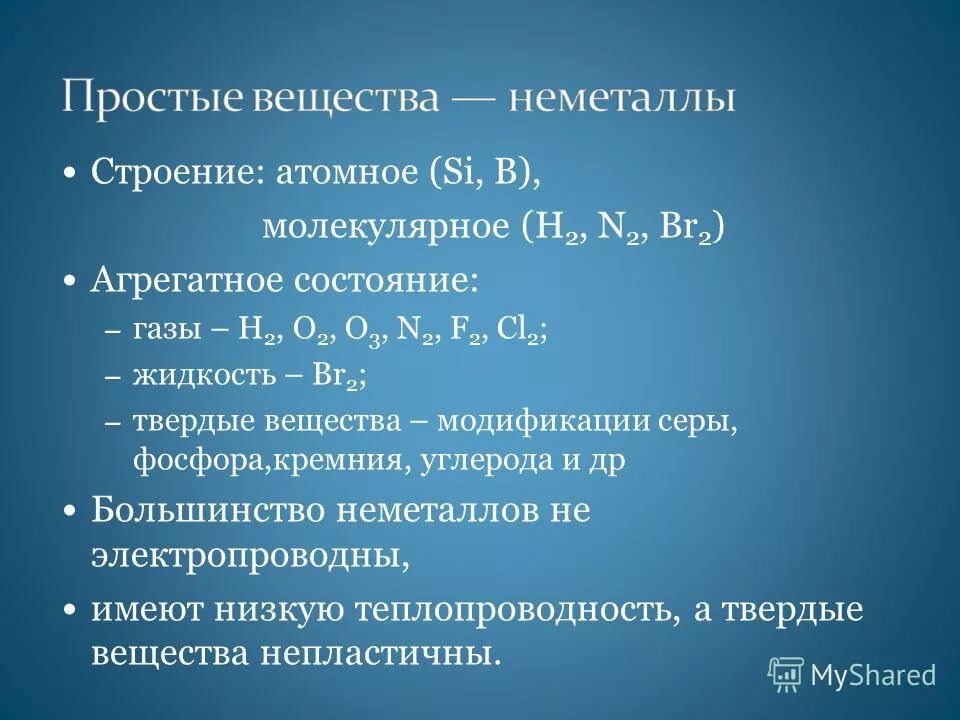 Простые вещества — неметаллы

• Строение: атомное (Si, B),
молекулярное ($H_2$, $N_2$, $Br_2$)

• Агрегатное состояние:
– газы – $H_2$, $O_2$, $O_3$, $N_2$, $F_2$, $Cl_2$;
– жидкость – $Br_2$;
– твердые вещества – модификации серы, фосфора,кремния, углерода и др

• Большинство неметаллов не электропроводны,

• имеют низкую теплопроводность, а твердые вещества непластичны.

MyShared